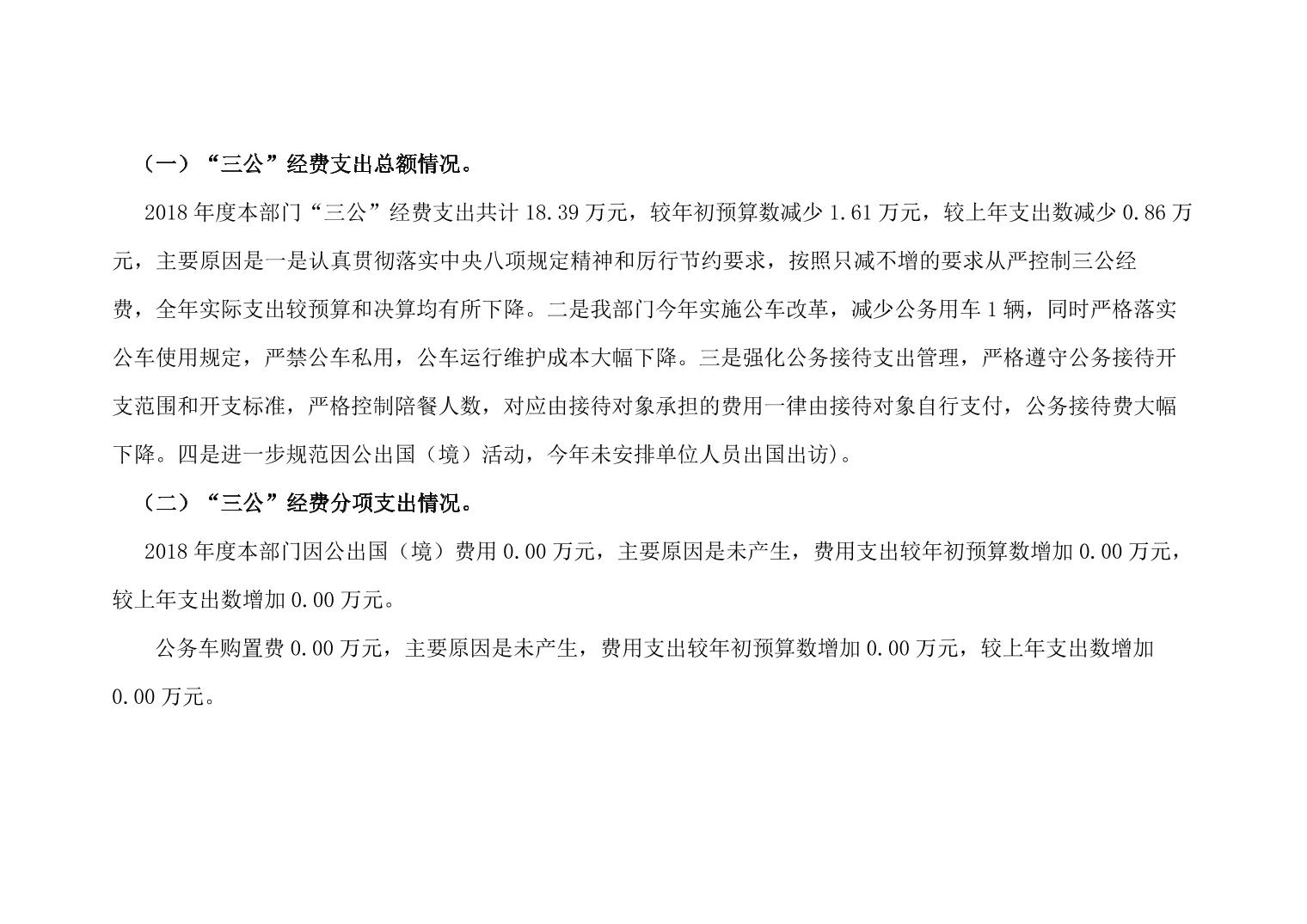 （一）“三公”经费支出总额情况。

2018 年度本部门“三公”经费支出共计 18.39 万元，较年初预算数减少 1.61 万元，较上年支出数减少 0.86 万元，主要原因是一是认真贯彻落实中央八项规定精神和厉行节约要求，按照只减不增的要求从严控制三公经费，全年实际支出较预算和决算均有所下降。二是我部门今年实施公车改革，减少公务用车 1 辆，同时严格落实公车使用规定，严禁公车私用，公车运行维护成本大幅下降。三是强化公务接待支出管理，严格遵守公务接待开支范围和开支标准，严格控制陪餐人数，对应由接待对象承担的费用一律由接待对象自行支付，公务接待费大幅下降。四是进一步规范因公出国（境）活动，今年未安排单位人员出国出访)。

（二）“三公”经费分项支出情况。

2018 年度本部门因公出国（境）费用 0.00 万元，主要原因是未产生，费用支出较年初预算数增加 0.00 万元，较上年支出数增加 0.00 万元。

公务车购置费 0.00 万元，主要原因是未产生，费用支出较年初预算数增加 0.00 万元，较上年支出数增加 0.00 万元。